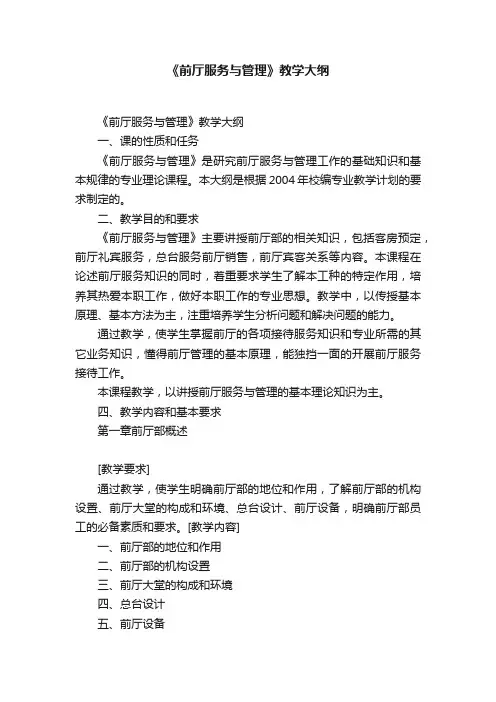 《前厅服务与管理》教学大纲

《前厅服务与管理》教学大纲

一、课的性质和任务

《前厅服务与管理》是研究前厅服务与管理工作的基础知识和基本规律的专业理论课程。本大纲是根据 2004 年校编专业教学计划的要求制定的。

二、教学目的和要求

《前厅服务与管理》主要讲授前厅部的相关知识，包括客房预定，前厅礼宾服务，总台服务前厅销售，前厅宾客关系等内容。本课程在论述前厅服务知识的同时，着重要求学生了解本工种的特定作用，培养其热爱本职工作，做好本职工作的专业思想。教学中，以传授基本原理、基本方法为主，注重培养学生分析问题和解决问题的能力。

通过教学，使学生掌握前厅的各项接待服务知识和专业所需的其它业务知识，懂得前厅管理的基本原理，能独挡一面的开展前厅服务接待工作。

本课程教学，以讲授前厅服务与管理的基本理论知识为主。

四、教学内容和基本要求

第一章前厅部概述

[教学要求]

通过教学，使学生明确前厅部的地位和作用，了解前厅部的机构设置、前厅大堂的构成和环境、总台设计、前厅设备，明确前厅部员工的必备素质和要求。[教学内容]

一、前厅部的地位和作用

二、前厅部的机构设置

三、前厅大堂的构成和环境

四、总台设计

五、前厅设备